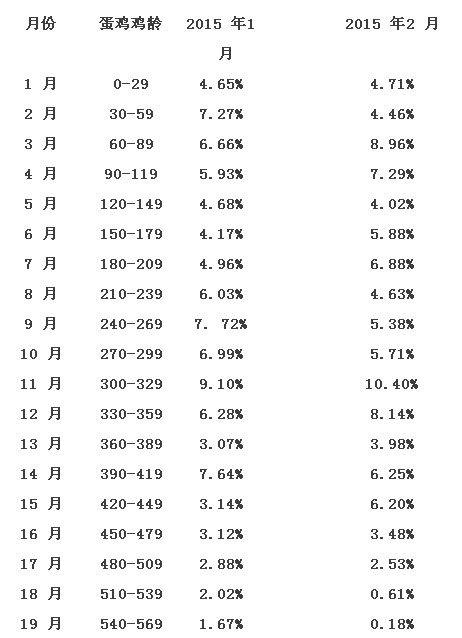 | 月份 | 蛋鸡鸡龄 | 2015 年1 月 | 2015 年2 月 |
|---|---|---|---|
| 1 月 | 0-29 | 4.65% | 4.71% |
| 2 月 | 30-59 | 7.27% | 4.46% |
| 3 月 | 60-89 | 6.66% | 8.96% |
| 4 月 | 90-119 | 5.93% | 7.29% |
| 5 月 | 120-149 | 4.68% | 4.02% |
| 6 月 | 150-179 | 4.17% | 5.88% |
| 7 月 | 180-209 | 4.96% | 6.88% |
| 8 月 | 210-239 | 6.03% | 4.63% |
| 9 月 | 240-269 | 7. 72% | 5.38% |
| 10 月 | 270-299 | 6.99% | 5.71% |
| 11 月 | 300-329 | 9.10% | 10.40% |
| 12 月 | 330-359 | 6.28% | 8.14% |
| 13 月 | 360-389 | 3.07% | 3.98% |
| 14 月 | 390-419 | 7.64% | 6.25% |
| 15 月 | 420-449 | 3.14% | 6.20% |
| 16 月 | 450-479 | 3.12% | 3.48% |
| 17 月 | 480-509 | 2.88% | 2.53% |
| 18 月 | 510-539 | 2.02% | 0.61% |
| 19 月 | 540-569 | 1.67% | 0.18% |